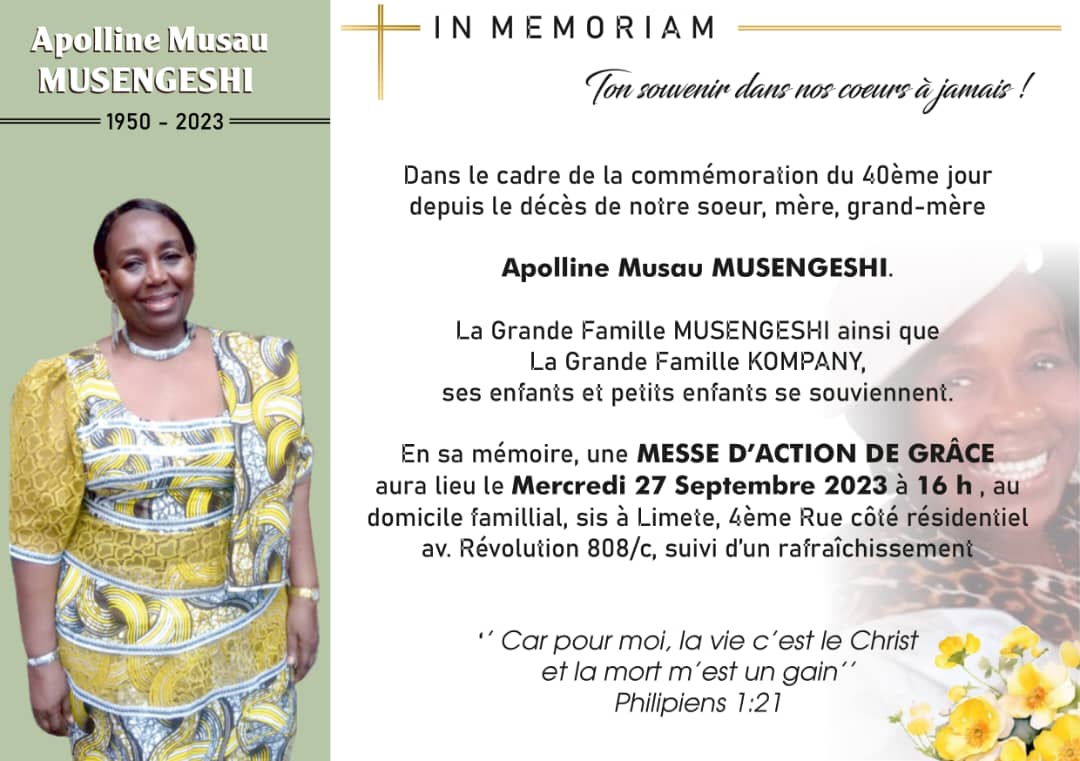 Apolline Musau
MUSENGESHI
1950 - 2023

IN MEMORIAM

Ton souvenir dans nos coeurs à jamais !

Dans le cadre de la commémoration du 40ème jour depuis le décès de notre soeur, mère, grand-mère

Apolline Musau MUSENGESHI.

La Grande Famille MUSENGESHI ainsi que La Grande Famille KOMPANY, ses enfants et petits enfants se souviennent.

En sa mémoire, une MESSE D'ACTION DE GRÂCE aura lieu le Mercredi 27 Septembre 2023 à 16 h , au domicile famillial, sis à Limete, 4ème Rue côté résidentiel av. Révolution 808/c, suivi d'un rafraîchissement

'' Car pour moi, la vie c'est le Christ et la mort m'est un gain''
Philipiens 1:21